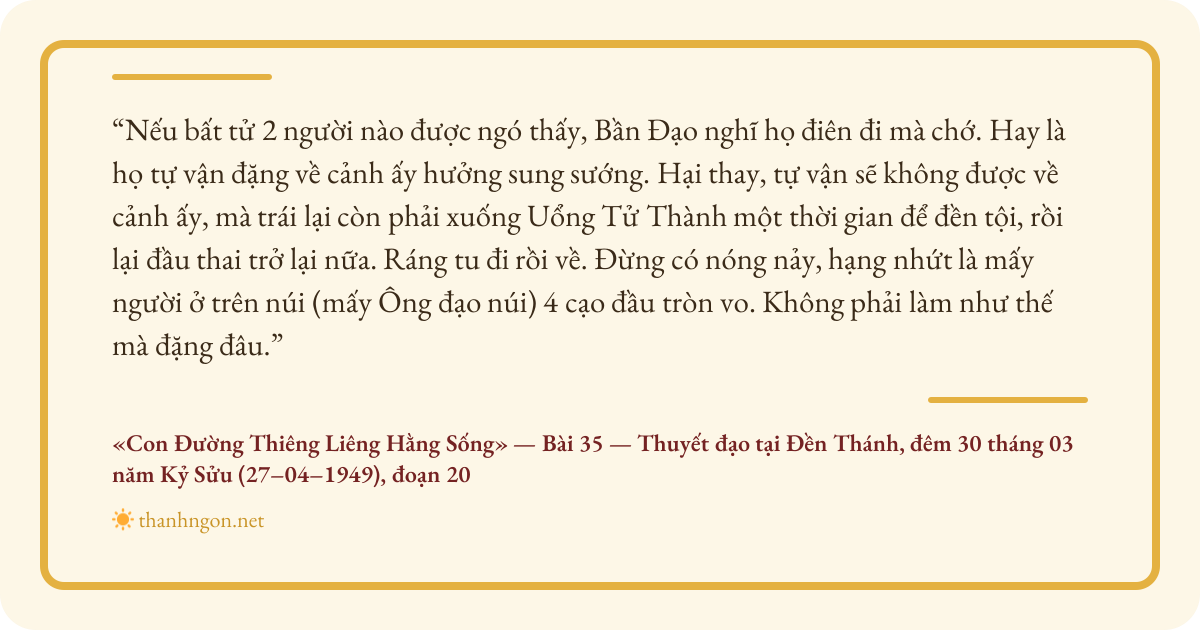 "Nếu bất tử 2 người nào được ngó thấy, Bần Đạo nghĩ họ điên đi mà chớ. Hay là họ tự vận đặng về cảnh ấy hưởng sung sướng. Hại thay, tự vận sẽ không được về cảnh ấy, mà trái lại còn phải xuống Uổng Tử Thành một thời gian để đền tội, rồi lại đầu thai trở lại nữa. Ráng tu đi rồi về. Đừng có nóng nảy, hạng nhứt là mấy người ở trên núi (mấy Ông đạo núi) 4 cạo đầu tròn vo. Không phải làm như thế mà đặng đâu."

«Con Đường Thiêng Liêng Hằng Sống» — Bài 35 — Thuyết đạo tại Đền Thánh, đêm 30 tháng 03 năm Kỷ Sửu (27–04–1949), đoạn 20

thanhngon.net